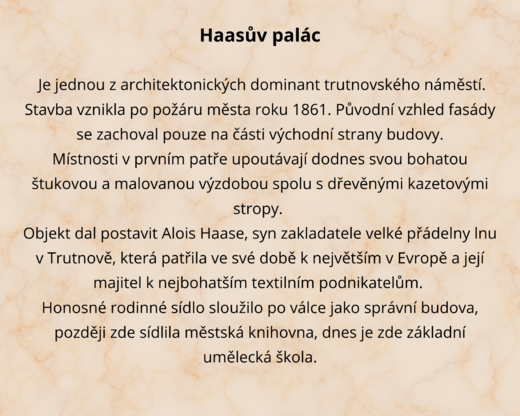 Haasův palác

Je jednou z architektonických dominant trutnovského náměstí. Stavba vznikla po požáru města roku 1861. Původní vzhled fasády se zachoval pouze na části východní strany budovy.
Místnosti v prvním patře upoutávají dodnes svou bohatou štukovou a malovanou výzdobou spolu s dřevěnými kazetovými stropy.
Objekt dal postavit Alois Haase, syn zakladatele velké přádelny lnu v Trutnově, která patřila ve své době k největším v Evropě a její majitel k nejbohatším textilním podnikatelům.
Honosné rodinné sídlo sloužilo po válce jako správní budova, později zde sídlila městská knihovna, dnes je zde základní umělecká škola.